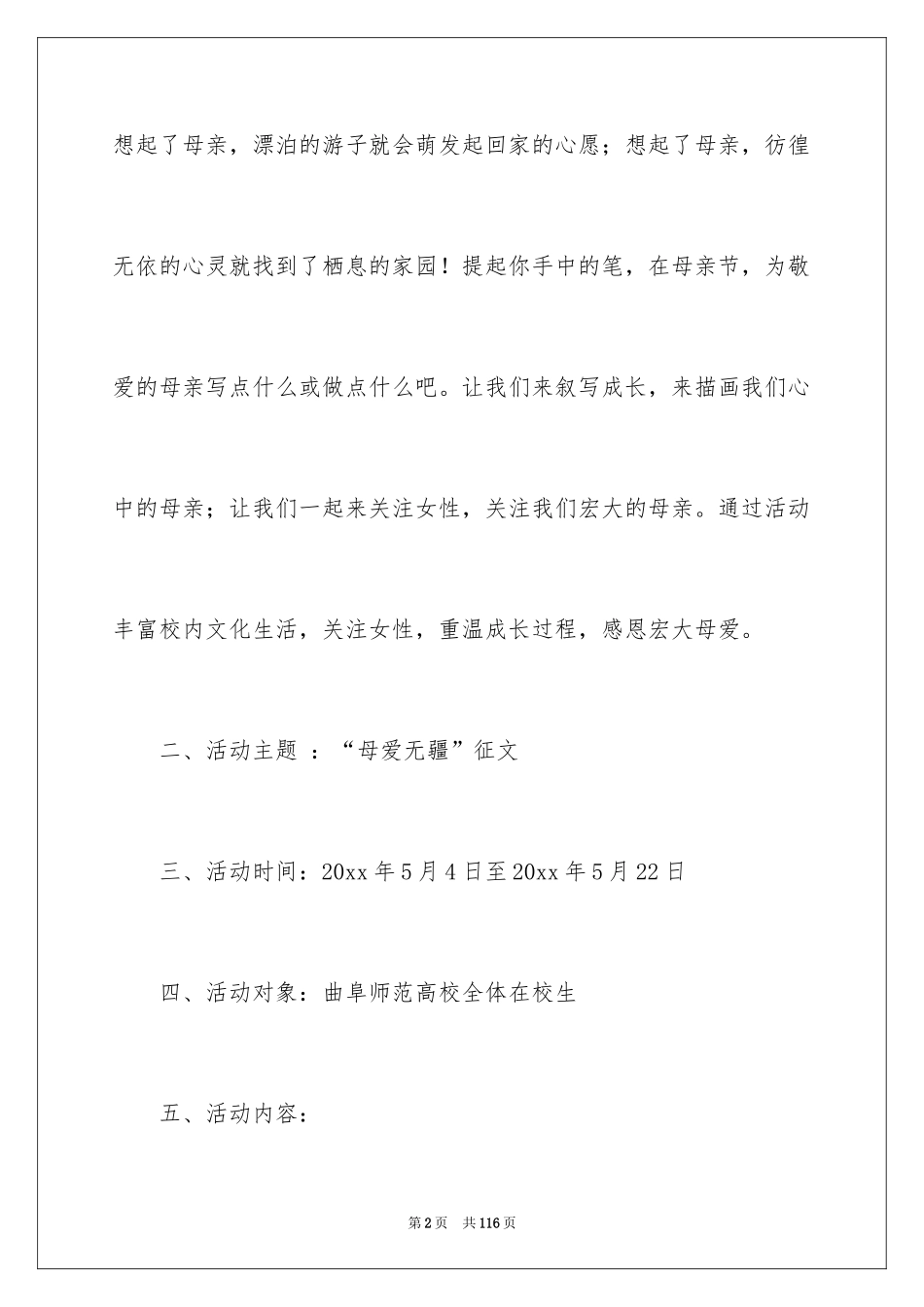 想起了母亲，漂泊的游子就会萌发起回家的心愿；想起了母亲，彷徨无依的心灵就找到了栖息的家园！提起你手中的笔，在母亲节，为敬爱的母亲写点什么或做点什么吧。让我们来叙写成长，来描画我们心中的母亲；让我们一起来关注女性，关注我们宏大的母亲。通过活动丰富校内文化生活，关注女性，重温成长过程，感恩宏大母爱。

二、活动主题 ：“母爱无疆”征文

三、活动时间：20xx 年 5 月 4 日至 20xx 年 5 月 22 日

四、活动对象：曲阜师范高校全体在校生

五、活动内容：

第 2 页　共 116 页